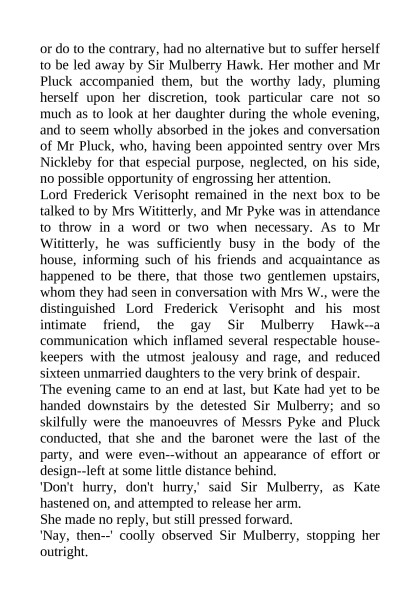 or do to the contrary, had no alternative but to suffer herself to be led away by Sir Mulberry Hawk. Her mother and Mr Pluck accompanied them, but the worthy lady, pluming herself upon her discretion, took particular care not so much as to look at her daughter during the whole evening, and to seem wholly absorbed in the jokes and conversation of Mr Pluck, who, having been appointed sentry over Mrs Nickleby for that especial purpose, neglected, on his side, no possible opportunity of engrossing her attention.

Lord Frederick Verisopht remained in the next box to be talked to by Mrs Wititterly, and Mr Pyke was in attendance to throw in a word or two when necessary. As to Mr Wititterly, he was sufficiently busy in the body of the house, informing such of his friends and acquaintance as happened to be there, that those two gentlemen upstairs, whom they had seen in conversation with Mrs W., were the distinguished Lord Frederick Verisopht and his most intimate friend, the gay Sir Mulberry Hawk--a communication which inflamed several respectable housekeepers with the utmost jealousy and rage, and reduced sixteen unmarried daughters to the very brink of despair.

The evening came to an end at last, but Kate had yet to be handed downstairs by the detested Sir Mulberry; and so skilfully were the manoeuvres of Messrs Pyke and Pluck conducted, that she and the baronet were the last of the party, and were even--without an appearance of effort or design--left at some little distance behind.

'Don't hurry, don't hurry,' said Sir Mulberry, as Kate hastened on, and attempted to release her arm.

She made no reply, but still pressed forward.

'Nay, then--' coolly observed Sir Mulberry, stopping her outright.